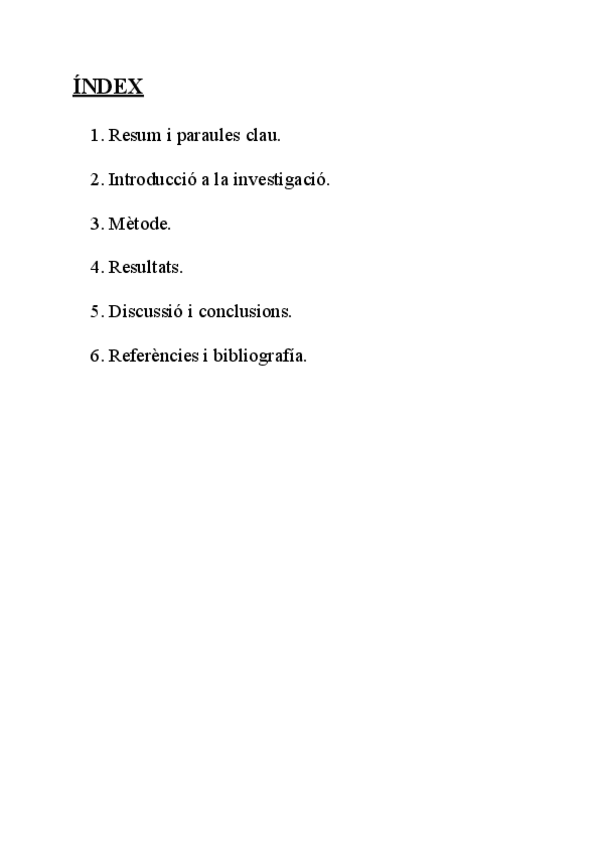 ÍNDEX

1. Resum i paraules clau.

2. Introducció a la investigació.

3. Mètode.

4. Resultats.

5. Discussió i conclusions.

6. Referències i bibliografía.